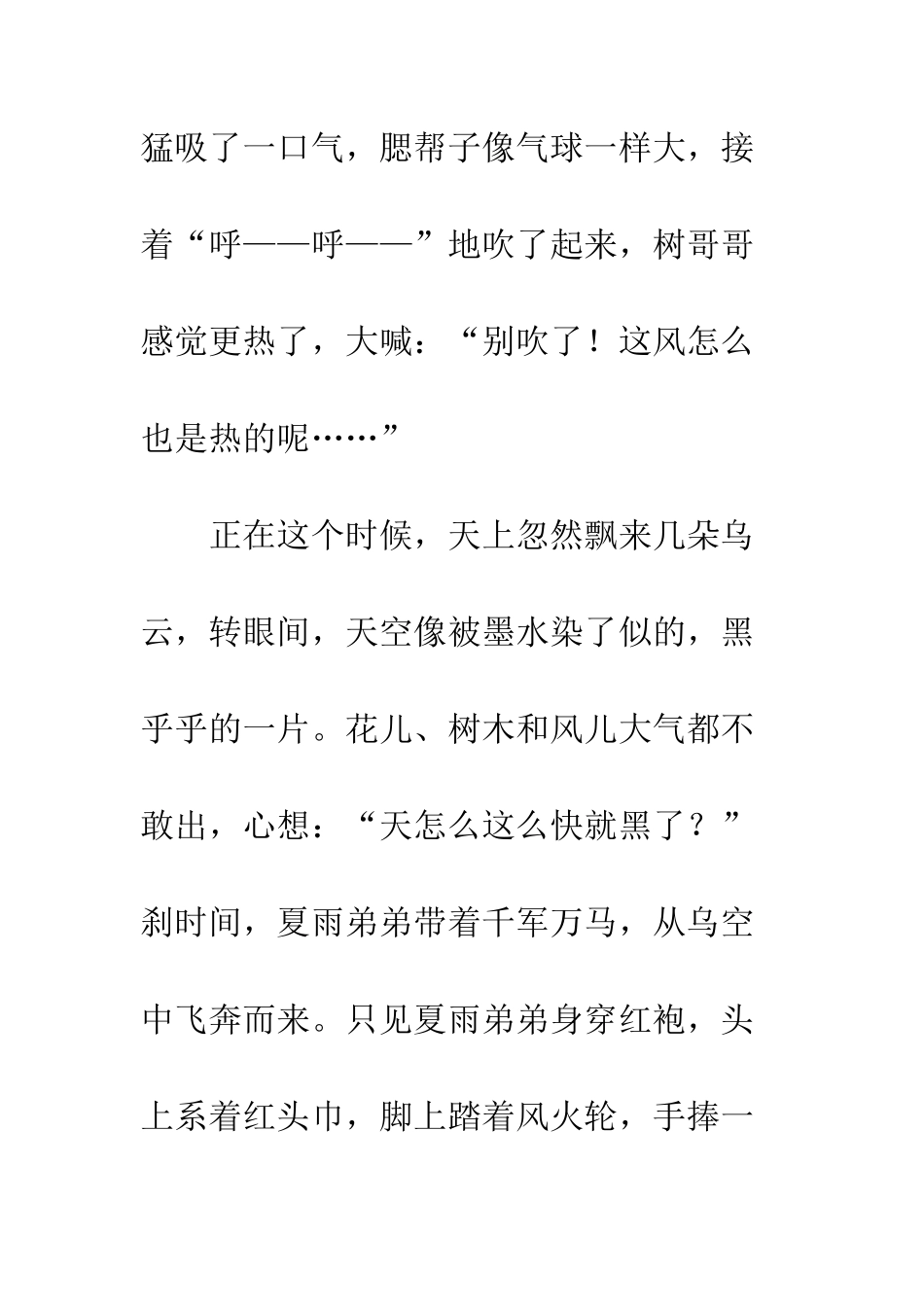 猛吸了一口气，腮帮子像气球一样大，接着“呼——呼——”地吹了起来，树哥哥感觉更热了，大喊：“别吹了！这风怎么也是热的呢……”

正在这个时候，天上忽然飘来几朵乌云，转眼间，天空像被墨水染了似的，黑乎乎的一片。花儿、树木和风儿大气都不敢出，心想：“天怎么这么快就黑了？”刹时间，夏雨弟弟带着千军万马，从乌空中飞奔而来。只见夏雨弟弟身穿红袍，头上系着红头巾，脚上踏着风火轮，手捧一